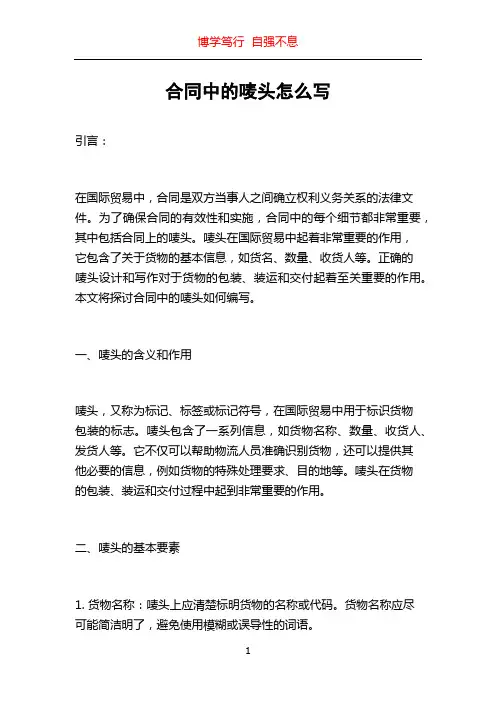 博学笃行 自强不息

合同中的唛头怎么写

引言：

在国际贸易中，合同是双方当事人之间确立权利义务关系的法律文件。为了确保合同的有效性和实施，合同中的每个细节都非常重要，其中包括合同上的唛头。唛头在国际贸易中起着非常重要的作用，它包含了关于货物的基本信息，如货名、数量、收货人等。正确的唛头设计和写作对于货物的包装、装运和交付起着至关重要的作用。本文将探讨合同中的唛头如何编写。

一、唛头的含义和作用

唛头，又称为标记、标签或标记符号，在国际贸易中用于标识货物包装的标志。唛头包含了一系列信息，如货物名称、数量、收货人、发货人等。它不仅可以帮助物流人员准确识别货物，还可以提供其他必要的信息，例如货物的特殊处理要求、目的地等。唛头在货物的包装、装运和交付过程中起到非常重要的作用。

二、唛头的基本要素

1. 货物名称：唛头上应清楚标明货物的名称或代码。货物名称应尽可能简洁明了，避免使用模糊或误导性的词语。

1